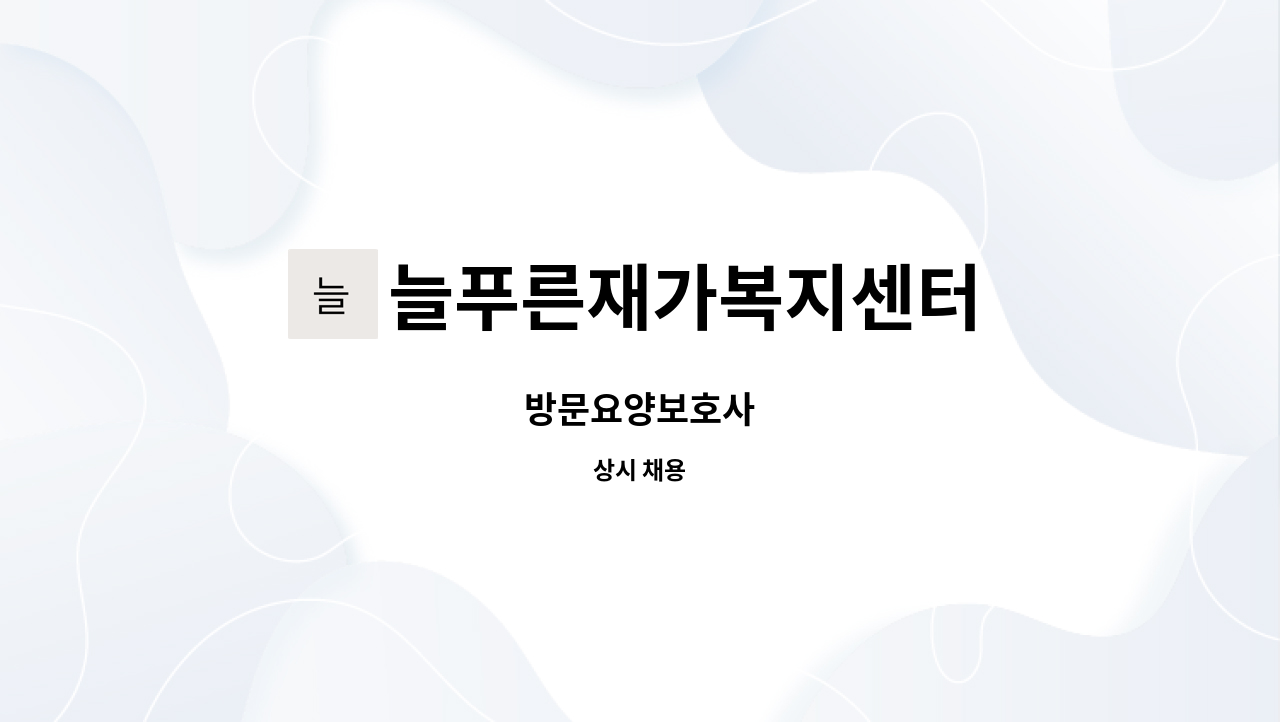 늘 늘푸른재가복지센터

방문요양보호사

상시 채용